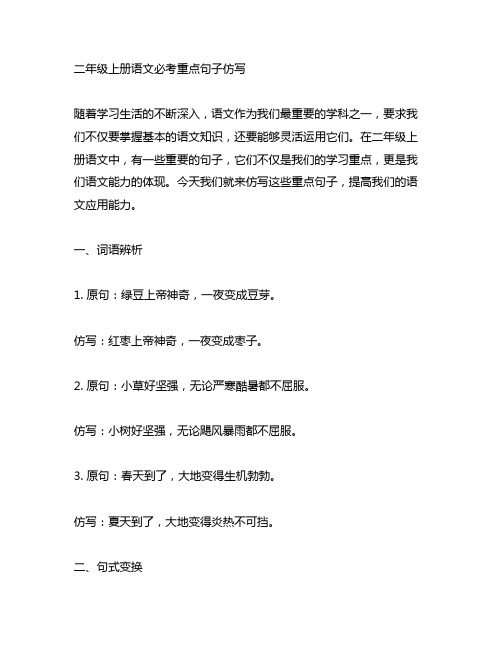 二年级上册语文必考重点句子仿写

随着学习生活的不断深入，语文作为我们最重要的学科之一，要求我们不仅要掌握基本的语文知识，还要能够灵活运用它们。在二年级上册语文中，有一些重要的句子，它们不仅是我们的学习重点，更是我们语文能力的体现。今天我们就来仿写这些重点句子，提高我们的语文应用能力。

一、词语辨析

1. 原句：绿豆上帝神奇，一夜变成豆芽。

仿写：红枣上帝神奇，一夜变成枣子。

2. 原句：小草好坚强，无论严寒酷暑都不屈服。

仿写：小树好坚强，无论飓风暴雨都不屈服。

3. 原句：春天到了，大地变得生机勃勃。

仿写：夏天到了，大地变得炎热不可挡。

二、句式变换